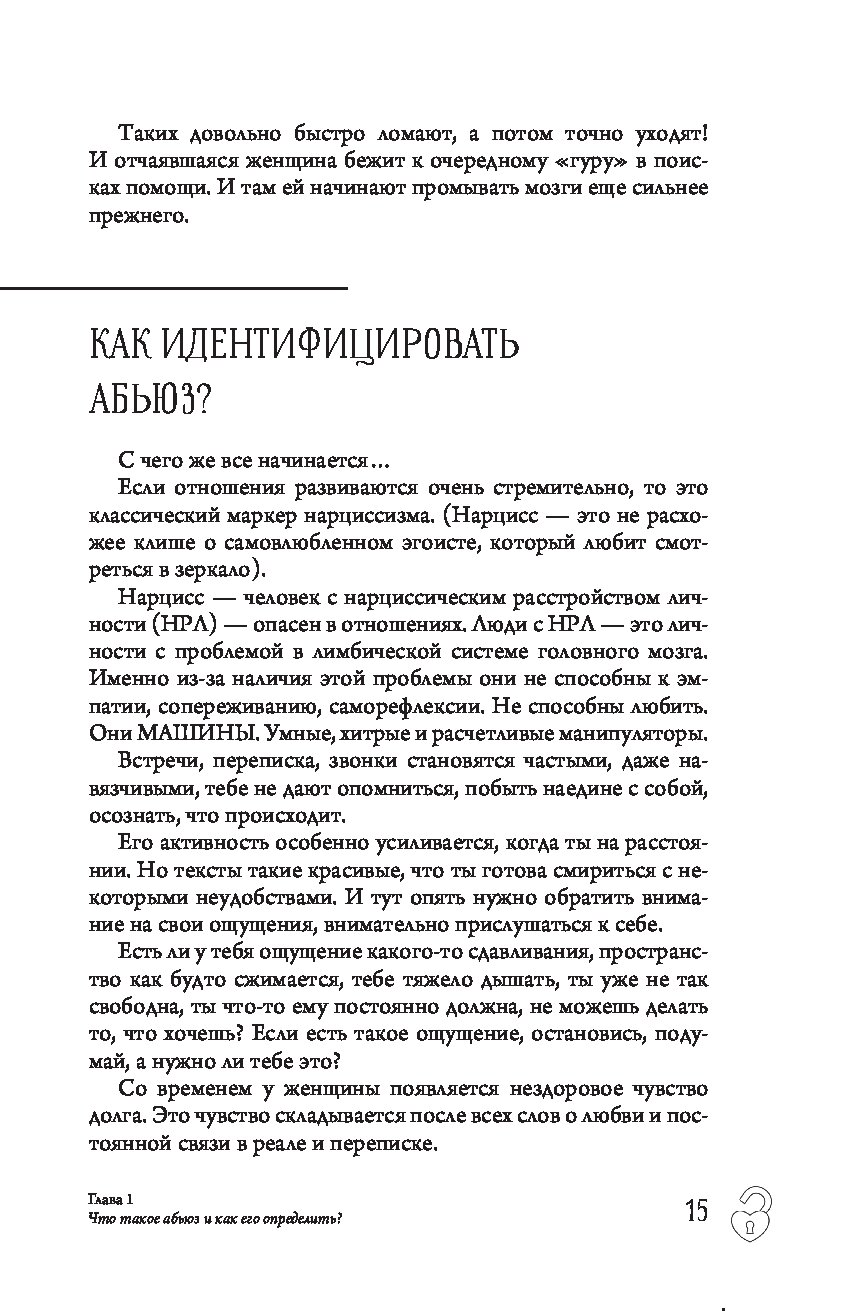 Таких довольно быстро ломают, а потом точно уходят! И отчаявшаяся женщина бежит к очередному «гуру» в поисках помощи. И там ей начинают промывать мозги еще сильнее прежнего.

КАК ИДЕНТИФИЦИРОВАТЬ АБЬЮЗ?

С чего же все начинается…

Если отношения развиваются очень стремительно, то это классический маркер нарциссизма. (Нарцисс — это не расхожее клише о самовлюбленном эгоисте, который любит смотреться в зеркало).

Нарцисс — человек с нарциссическим расстройством личности (НРЛ) — опасен в отношениях. Люди с НРЛ — это личности с проблемой в лимбической системе головного мозга. Именно из-за наличия этой проблемы они не способны к эмпатии, сопереживанию, саморефлексии. Не способны любить. Они МАШИНЫ. Умные, хитрые и расчетливые манипуляторы.

Встречи, переписка, звонки становятся частыми, даже навязчивыми, тебе не дают опомниться, побыть наедине с собой, осознать, что происходит.

Его активность особенно усиливается, когда ты на расстоянии. Но тексты такие красивые, что ты готова смириться с некоторыми неудобствами. И тут опять нужно обратить внимание на свои ощущения, внимательно прислушаться к себе.

Есть ли у тебя ощущение какого-то сдавливания, пространство как будто сжимается, тебе тяжело дышать, ты уже не так свободна, ты что-то ему постоянно должна, не можешь делать то, что хочешь? Если есть такое ощущение, остановись, подумай, а нужно ли тебе это?

Со временем у женщины появляется нездоровое чувство долга. Это чувство складывается после всех слов о любви и постоянной связи в реале и переписке.

Глава 1
Что такое абьюз и как его определить?

15